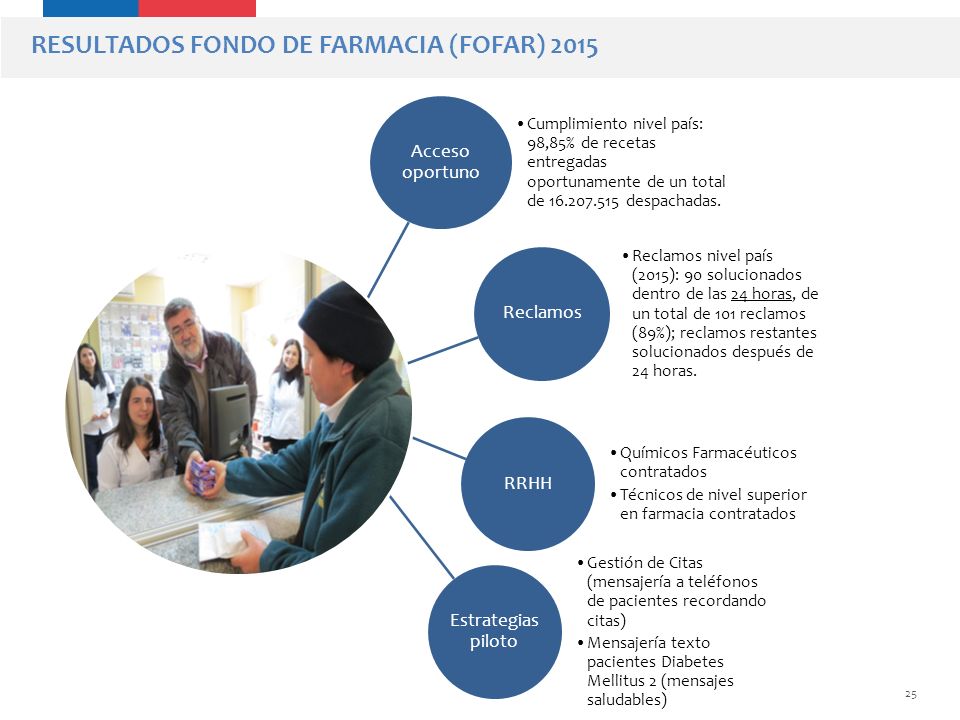 RESULTADOS FONDO DE FARMACIA (FOFAR) 2015

Acceso oportuno

• Cumplimiento nivel país: 98,85% de recetas entregadas oportunamente de un total de 16.207.515 despachadas.

Reclamos

• Reclamos nivel país (2015): 90 solucionados dentro de las 24 horas, de un total de 101 reclamos (89%); reclamos restantes solucionados después de 24 horas.

RRHH

• Químicos Farmacéuticos contratados
• Técnicos de nivel superior en farmacia contratados

Estrategias piloto

• Gestión de Citas (mensajería a teléfonos de pacientes recordando citas)
• Mensajería texto pacientes Diabetes Mellitus 2 (mensajes saludables)

25